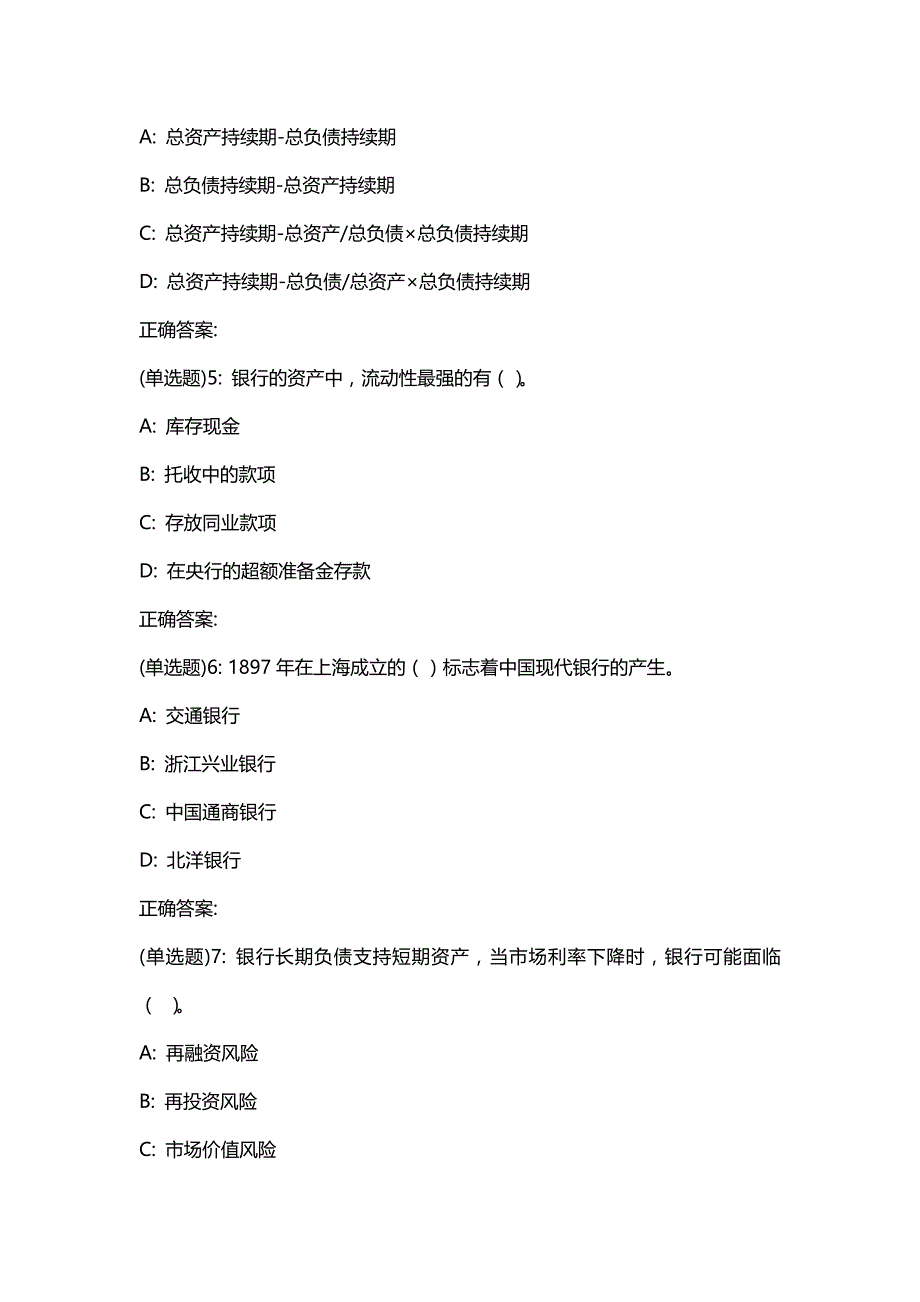 A: 总资产持续期-总负债持续期

B: 总负债持续期-总资产持续期

C: 总资产持续期-总资产/总负债×总负债持续期

D: 总资产持续期-总负债/总资产×总负债持续期

正确答案:

(单选题)5: 银行的资产中，流动性最强的有（ ）。

A: 库存现金

B: 托收中的款项

C: 存放同业款项

D: 在央行的超额准备金存款

正确答案:

(单选题)6: 1897 年在上海成立的（ ）标志着中国现代银行的产生。

A: 交通银行

B: 浙江兴业银行

C: 中国通商银行

D: 北洋银行

正确答案:

(单选题)7: 银行长期负债支持短期资产，当市场利率下降时，银行可能面临（ ）。

A: 再融资风险

B: 再投资风险

C: 市场价值风险